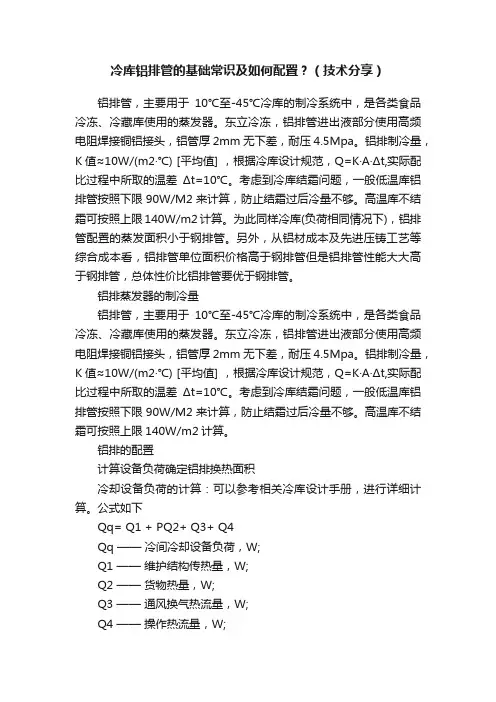 冷库铝排管的基础常识及如何配置？（技术分享）

铝排管，主要用于 10°C至-45°C冷库的制冷系统中，是各类食品冷冻、冷藏库使用的蒸发器。东立冷冻，铝排管进出液部分使用高频电阻焊接铜铝接头，铝管厚 2mm 无下差，耐压 4.5Mpa。铝排制冷量，K 值≈10W/(m2·°C) [平均值] ，根据冷库设计规范，Q=K·A·Δt,实际配比过程中所取的温差 Δt=10°C。考虑到冷库结霜问题，一般低温库铝排管按照下限 90W/M2 来计算，防止结霜过后冷量不够。高温库不结霜可按照上限 140W/m2 计算。为此同样冷库(负荷相同情况下)，铝排管配置的蒸发面积小于钢排管。另外，从铝材成本及先进压铸工艺等综合成本看，铝排管单位面积价格高于钢排管但是铝排管性能大大高于钢排管，总体性价比铝排管要优于钢排管。

铝排蒸发器的制冷量

铝排管，主要用于 10°C至-45°C冷库的制冷系统中，是各类食品冷冻、冷藏库使用的蒸发器。东立冷冻，铝排管进出液部分使用高频电阻焊接铜铝接头，铝管厚 2mm 无下差，耐压 4.5Mpa。铝排制冷量，K 值≈10W/(m2·°C) [平均值] ，根据冷库设计规范，Q=K·A·Δt,实际配比过程中所取的温差 Δt=10°C。考虑到冷库结霜问题，一般低温库铝排管按照下限 90W/M2 来计算，防止结霜过后冷量不够。高温库不结霜可按照上限 140W/m2 计算。

铝排的配置

计算设备负荷确定铝排换热面积

冷却设备负荷的计算：可以参考相关冷库设计手册，进行详细计算。公式如下

Qq= Q1 + PQ2+ Q3+ Q4

Qq —— 冷间冷却设备负荷，W;

Q1 —— 维护结构传热量，W;

Q2 —— 货物热量，W;

Q3 —— 通风换气热流量，W;

Q4 —— 操作热流量，W;